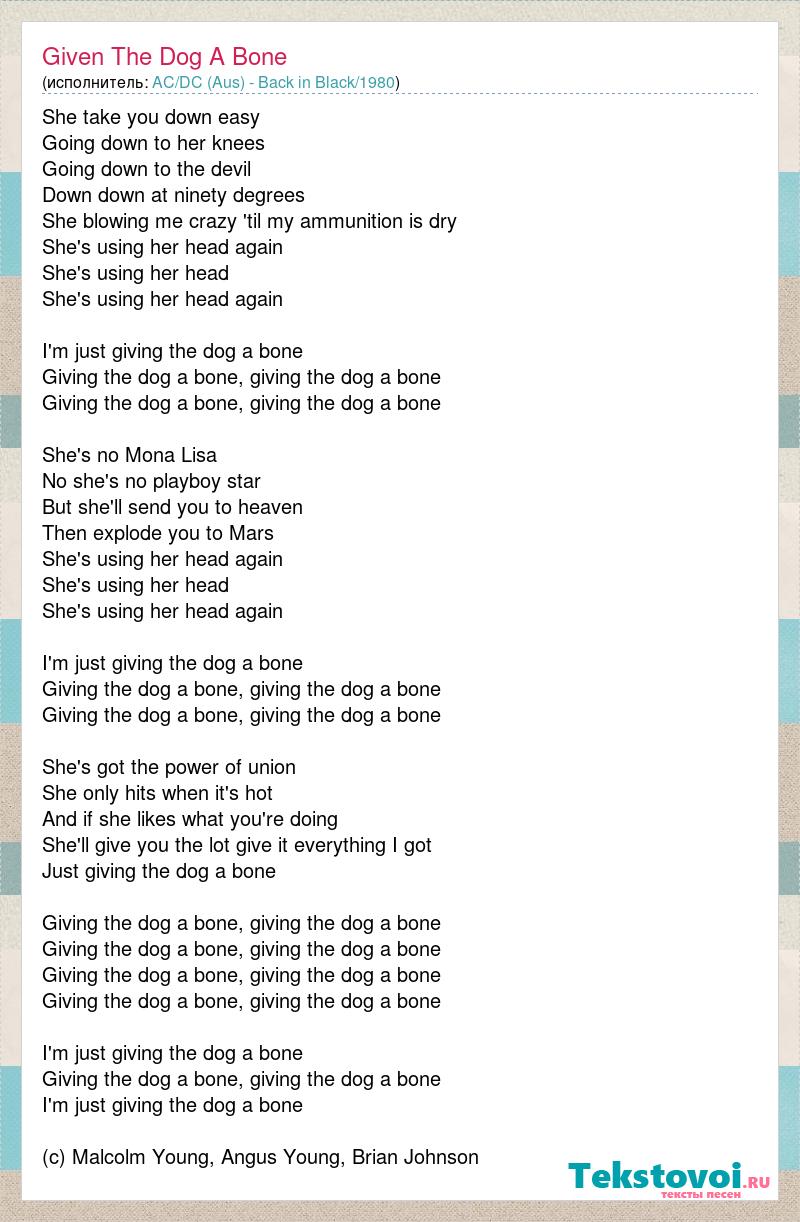 Given The Dog A Bone
(исполнитель: AC/DC (Aus) - Back in Black/1980)

She take you down easy
Going down to her knees
Going down to the devil
Down down at ninety degrees
She blowing me crazy 'til my ammunition is dry
She's using her head again
She's using her head
She's using her head again

I'm just giving the dog a bone
Giving the dog a bone, giving the dog a bone
Giving the dog a bone, giving the dog a bone

She's no Mona Lisa
No she's no playboy star
But she'll send you to heaven
Then explode you to Mars
She's using her head again
She's using her head
She's using her head again

I'm just giving the dog a bone
Giving the dog a bone, giving the dog a bone
Giving the dog a bone, giving the dog a bone

She's got the power of union
She only hits when it's hot
And if she likes what you're doing
She'll give you the lot give it everything I got
Just giving the dog a bone

Giving the dog a bone, giving the dog a bone
Giving the dog a bone, giving the dog a bone
Giving the dog a bone, giving the dog a bone
Giving the dog a bone, giving the dog a bone

I'm just giving the dog a bone
Giving the dog a bone, giving the dog a bone
I'm just giving the dog a bone

(c) Malcolm Young, Angus Young, Brian Johnson

Tekstovoi.RU
тексты песен